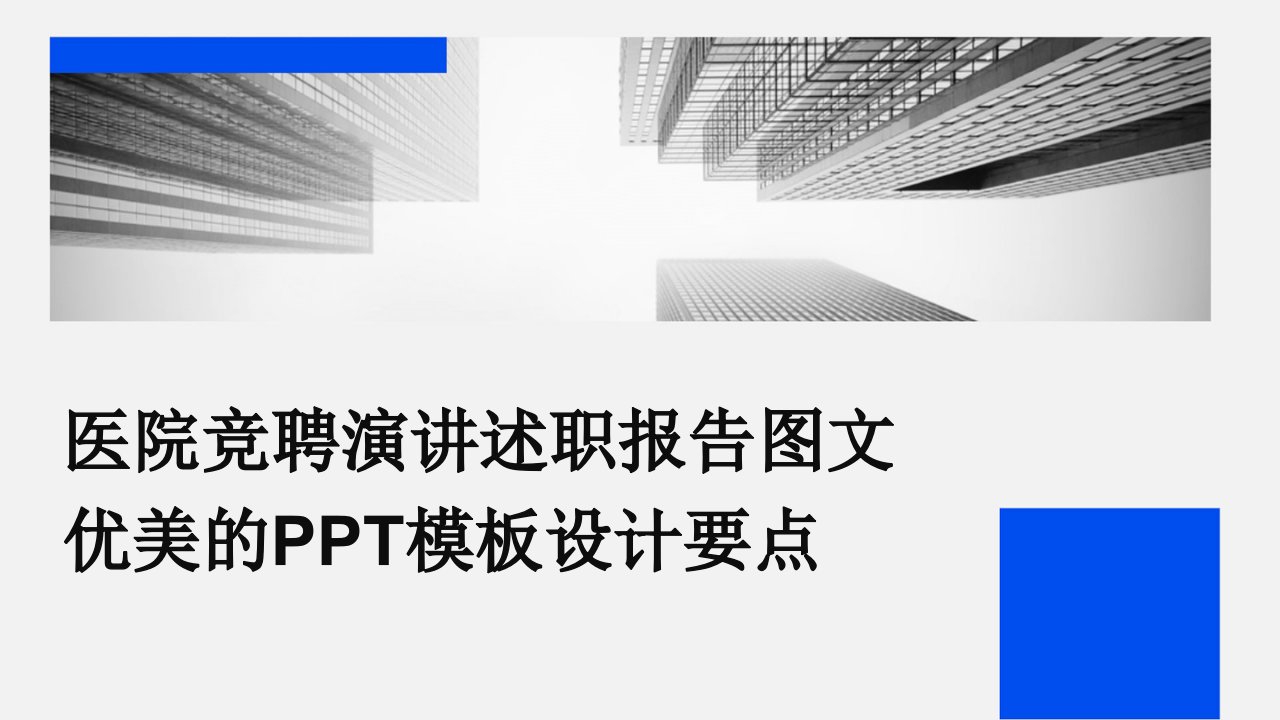 医院竞聘演讲述职报告图文优美的PPT模板设计要点